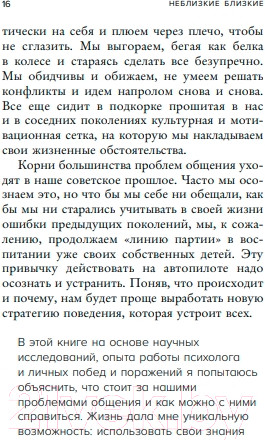 16 НЕБЛИЗКИЕ БЛИЗКИЕ

тически на себя и плюем через плечо, чтобы не сглазить. Мы выгораем, бегая как белка в колесе и стараясь сделать все безупречно. Мы обидчивы и обижаем, не умеем решать конфликты и идем напролом снова и снова. Все еще сидит в подкорке прошитая в нас и в соседних поколениях культурная и мотивационная сетка, на которую мы накладываем свои жизненные обстоятельства.

Корни большинства проблем общения уходят в наше советское прошлое. Часто мы осознаем это, но что бы мы себе ни обещали, как бы мы ни старались учитывать в своей жизни ошибки предыдущих поколений, мы, к сожалению, продолжаем «линию партии» в воспитании уже своих собственных детей. Эту привычку действовать на автопилоте надо осознать и устранить. Поняв, что происходит и почему, нам будет проще выработать новую стратегию поведения, которая устроит всех.

В этой книге на основе научных исследований, опыта работы психолога и личных побед и поражений я попытаюсь объяснить, что стоит за нашими проблемами общения и как можно с ними справиться. Жизнь дала мне уникальную возможность: использовать свои знания

21vek.by